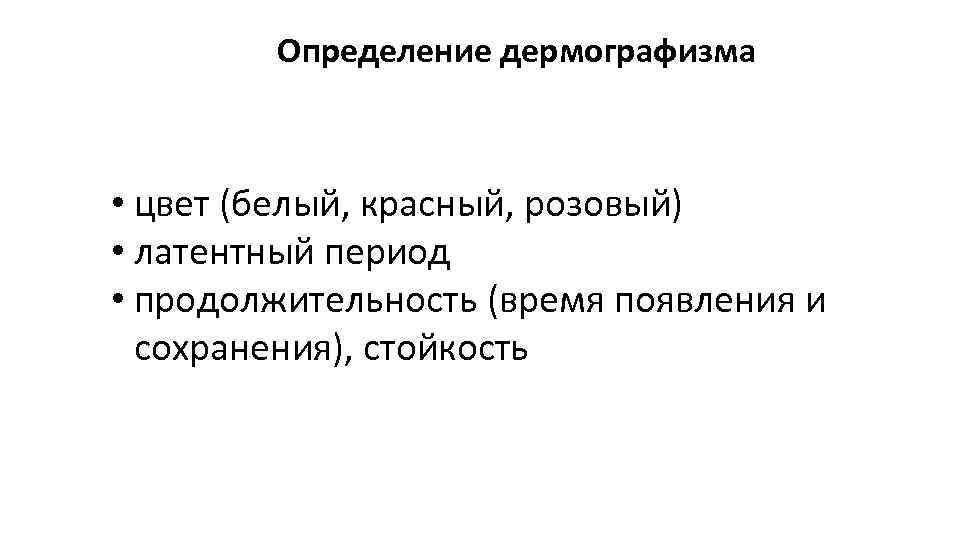 Определение дермографизма

• цвет (белый, красный, розовый)
• латентный период
• продолжительность (время появления и сохранения), стойкость